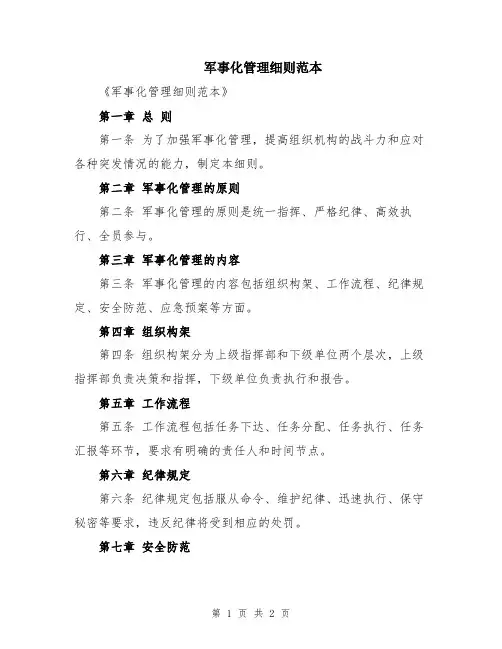 军事化管理细则范本

《军事化管理细则范本》

第一章 总 则

第一条 为了加强军事化管理，提高组织机构的战斗力和应对各种突发情况的能力，制定本细则。

第二章 军事化管理的原则

第二条 军事化管理的原则是统一指挥、严格纪律、高效执行、全员参与。

第三章 军事化管理的内容

第三条 军事化管理的内容包括组织构架、工作流程、纪律规定、安全防范、应急预案等方面。

第四章 组织构架

第四条 组织构架分为上级指挥部和下级单位两个层次，上级指挥部负责决策和指挥，下级单位负责执行和报告。

第五章 工作流程

第五条 工作流程包括任务下达、任务分配、任务执行、任务汇报等环节，要求有明确的责任人和时间节点。

第六章 纪律规定

第六条 纪律规定包括服从命令、维护纪律、迅速执行、保守秘密等要求，违反纪律将受到相应的处罚。

第七章 安全防范

第 1 页 共 2 页